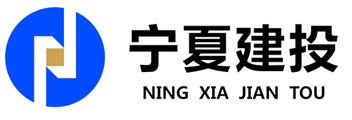 宁夏建投
NING XIA JIAN TOU